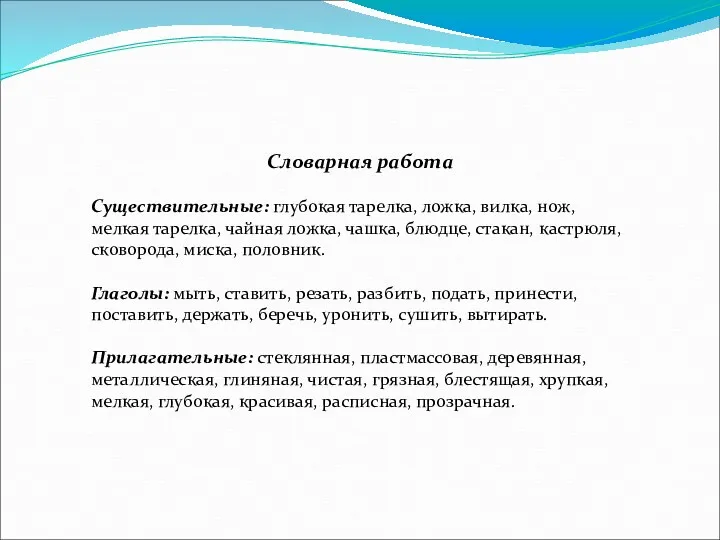 Словарная работа

Существительные: глубокая тарелка, ложка, вилка, нож, мелкая тарелка, чайная ложка, чашка, блюдце, стакан, кастрюля, сковорода, миска, половник.

Глаголы: мыть, ставить, резать, разбить, подать, принести, поставить, держать, беречь, уронить, сушить, вытирать.

Прилагательные: стеклянная, пластмассовая, деревянная, металлическая, глиняная, чистая, грязная, блестящая, хрупкая, мелкая, глубокая, красивая, расписная, прозрачная.